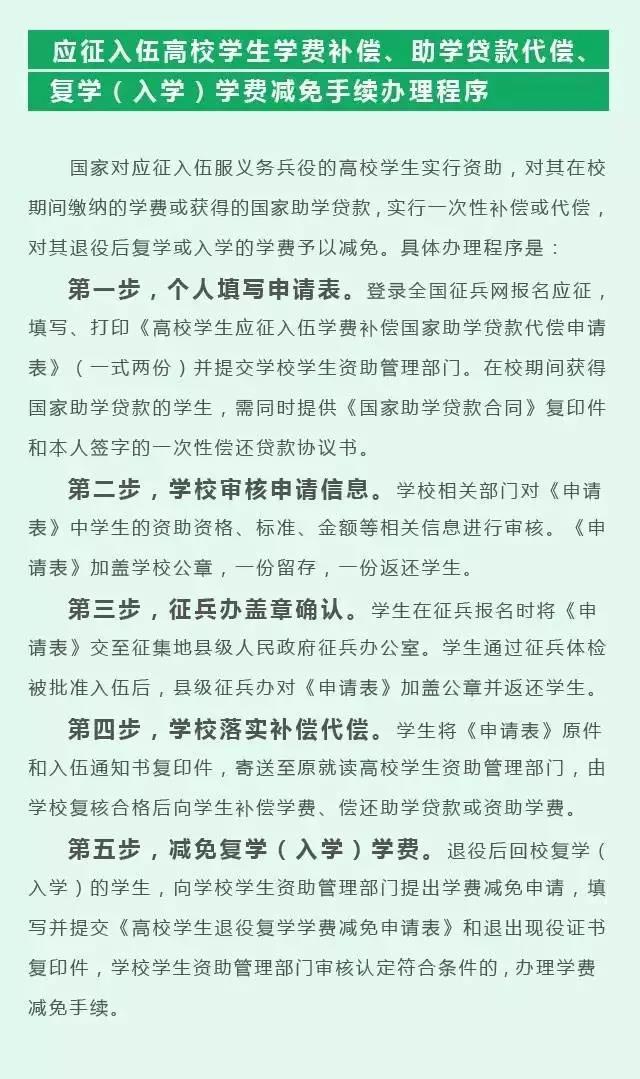 应征入伍高校学生学费补偿、助学贷款代偿、复学（入学）学费减免手续办理程序

国家对应征入伍服义务兵役的高校学生实行资助，对其在校期间缴纳的学费或获得的国家助学贷款，实行一次性补偿或代偿，对其退役后复学或入学的学费予以减免。具体办理程序是：

第一步，个人填写申请表。登录全国征兵网报名应征，填写、打印《高校学生应征入伍学费补偿国家助学贷款代偿申请表》（一式两份）并提交学校学生资助管理部门。在校期间获得国家助学贷款的学生，需同时提供《国家助学贷款合同》复印件和本人签字的一次性偿还贷款协议书。

第二步，学校审核申请信息。学校相关部门对《申请表》中学生的资助资格、标准、金额等相关信息进行审核。《申请表》加盖学校公章，一份留存，一份返还学生。

第三步，征兵办盖章确认。学生在征兵报名时将《申请表》交至征集地县级人民政府征兵办公室。学生通过征兵体检被批准入伍后，县级征兵办对《申请表》加盖公章并返还学生。

第四步，学校落实补偿代偿。学生将《申请表》原件和入伍通知书复印件，寄送至原就读高校学生资助管理部门，由学校复核合格后向学生补偿学费、偿还助学贷款或资助学费。

第五步，减免复学（入学）学费。退役后回校复学（入学）的学生，向学校学生资助管理部门提出学费减免申请，填写并提交《高校学生退役复学学费减免申请表》和退出现役证书复印件，学校学生资助管理部门审核认定符合条件的，办理学费减免手续。